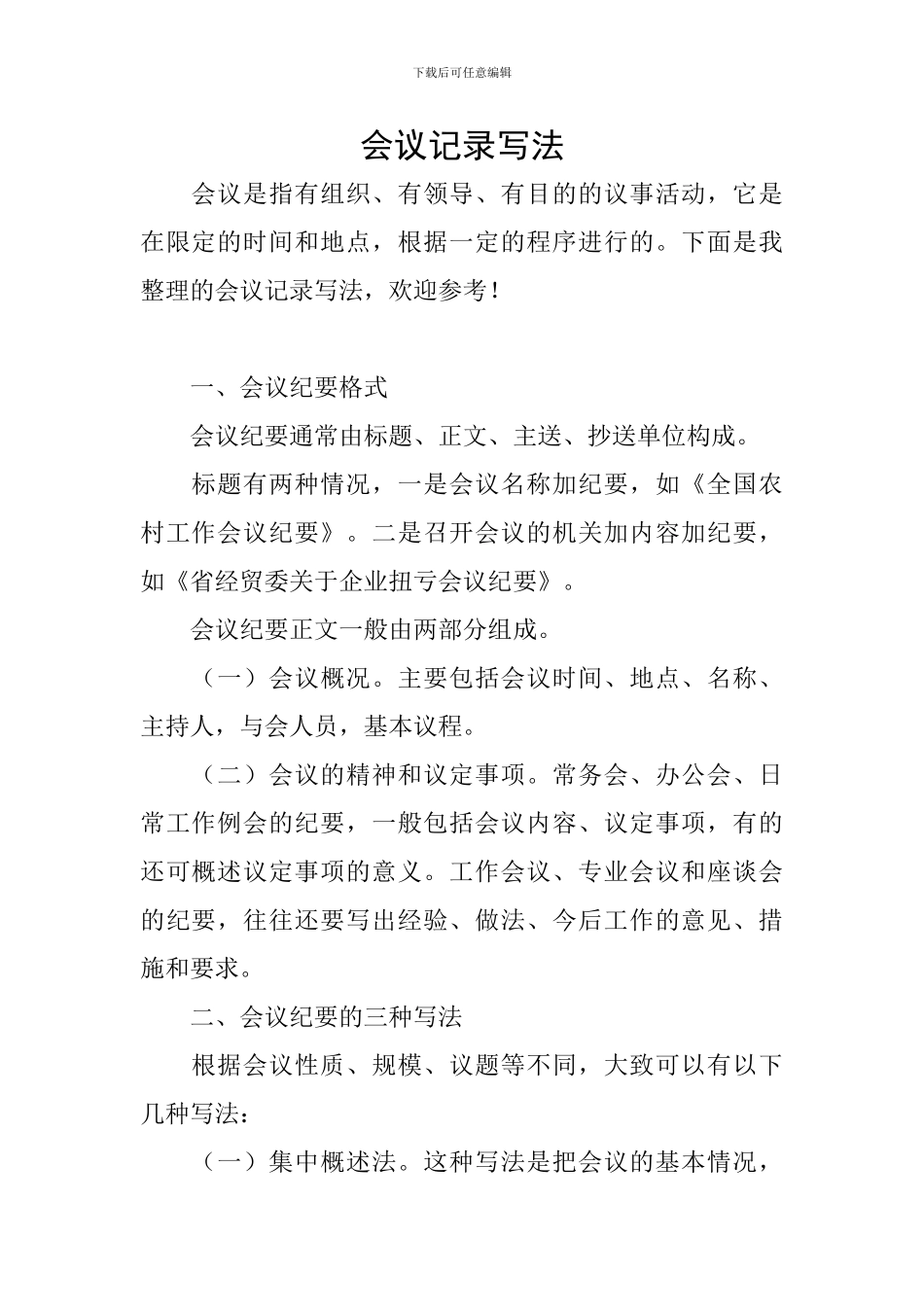 下载后可任意编辑

会议记录写法

会议是指有组织、有领导、有目的的议事活动，它是在限定的时间和地点，根据一定的程序进行的。下面是我整理的会议记录写法，欢迎参考！

一、会议纪要格式

会议纪要通常由标题、正文、主送、抄送单位构成。

标题有两种情况，一是会议名称加纪要，如《全国农村工作会议纪要》。二是召开会议的机关加内容加纪要，如《省经贸委关于企业扭亏会议纪要》。

会议纪要正文一般由两部分组成。

（一）会议概况。主要包括会议时间、地点、名称、主持人，与会人员，基本议程。

（二）会议的精神和议定事项。常务会、办公会、日常工作例会的纪要，一般包括会议内容、议定事项，有的还可概述议定事项的意义。工作会议、专业会议和座谈会的纪要，往往还要写出经验、做法、今后工作的意见、措施和要求。

二、会议纪要的三种写法

根据会议性质、规模、议题等不同，大致可以有以下几种写法：

（一）集中概述法。这种写法是把会议的基本情况，